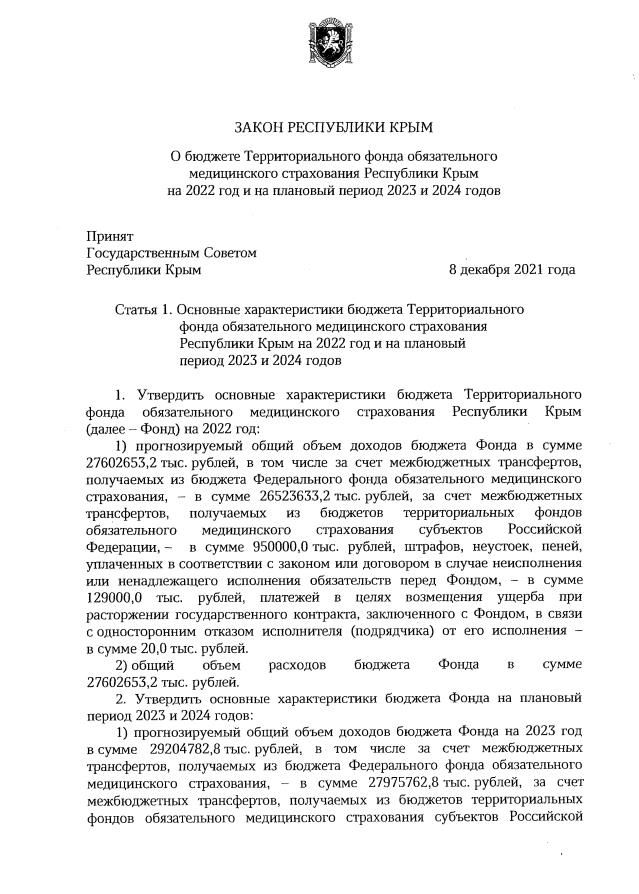 ЗАКОН РЕСПУБЛИКИ КРЫМ

О бюджете Территориального фонда обязательного медицинского страхования Республики Крым на 2022 год и на плановый период 2023 и 2024 годов

Принят
Государственным Советом
Республики Крым 8 декабря 2021 года

Статья 1. Основные характеристики бюджета Территориального фонда обязательного медицинского страхования Республики Крым на 2022 год и на плановый период 2023 и 2024 годов

1. Утвердить основные характеристики бюджета Территориального фонда обязательного медицинского страхования Республики Крым (далее – Фонд) на 2022 год:

1) прогнозируемый общий объем доходов бюджета Фонда в сумме 27602653,2 тыс. рублей, в том числе за счет межбюджетных трансфертов, получаемых из бюджета Федерального фонда обязательного медицинского страхования, – в сумме 26523633,2 тыс. рублей, за счет межбюджетных трансфертов, получаемых из бюджетов территориальных фондов обязательного медицинского страхования субъектов Российской Федерации, – в сумме 950000,0 тыс. рублей, штрафов, неустоек, пеней, уплаченных в соответствии с законом или договором в случае неисполнения или ненадлежащего исполнения обязательств перед Фондом, – в сумме 129000,0 тыс. рублей, платежей в целях возмещения ущерба при расторжении государственного контракта, заключенного с Фондом, в связи с односторонним отказом исполнителя (подрядчика) от его исполнения – в сумме 20,0 тыс. рублей.

2) общий объем расходов бюджета Фонда в сумме 27602653,2 тыс. рублей.

2. Утвердить основные характеристики бюджета Фонда на плановый период 2023 и 2024 годов:

1) прогнозируемый общий объем доходов бюджета Фонда на 2023 год в сумме 29204782,8 тыс. рублей, в том числе за счет межбюджетных трансфертов, получаемых из бюджета Федерального фонда обязательного медицинского страхования, – в сумме 27975762,8 тыс. рублей, за счет межбюджетных трансфертов, получаемых из бюджетов территориальных фондов обязательного медицинского страхования субъектов Российской